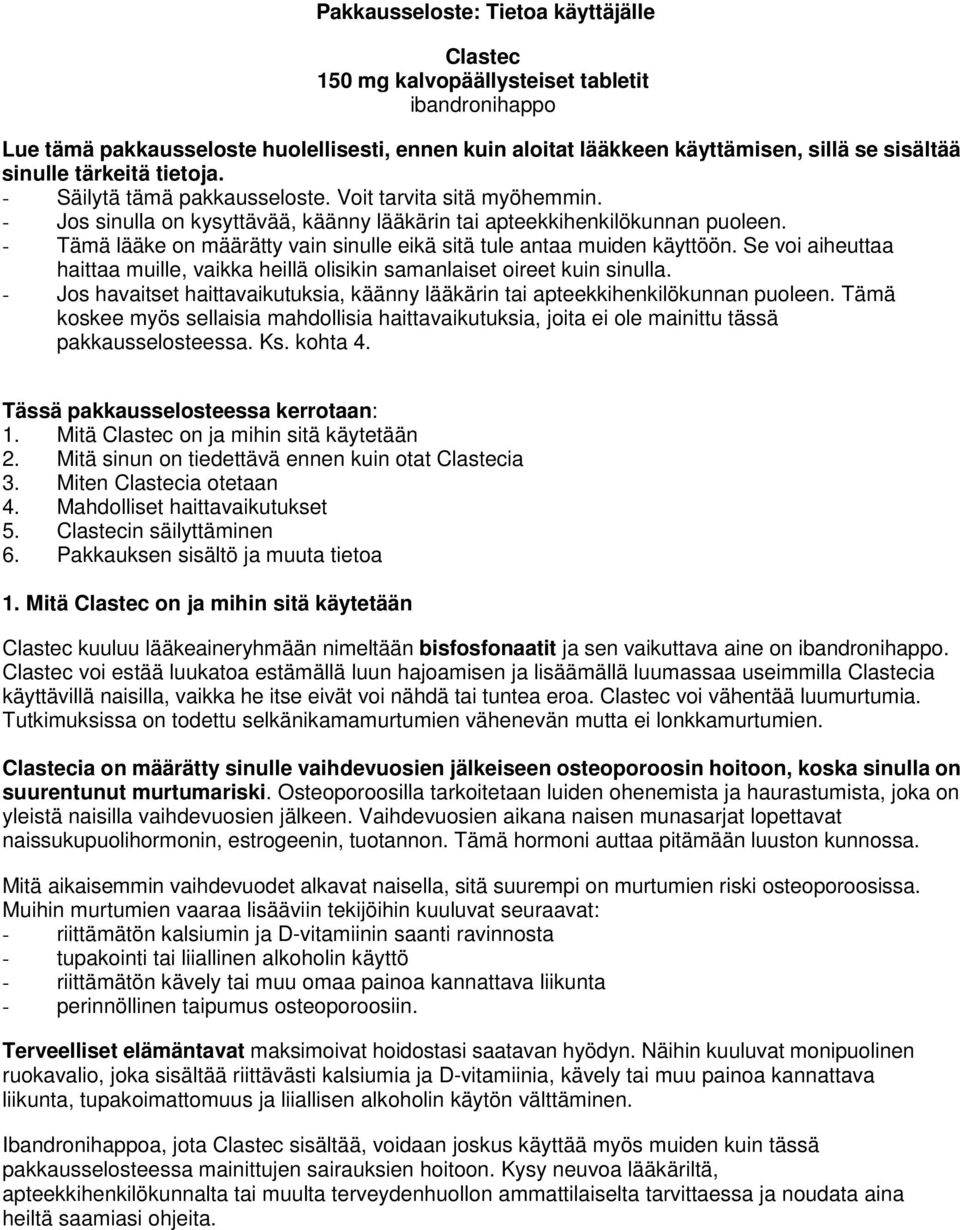 Pakkausseloste: Tietoa käyttäjälle

Clastec
150 mg kalvopäällysteiset tabletit
ibandronihappo

Lue tämä pakkausseloste huolellisesti, ennen kuin aloitat lääkkeen käyttämisen, sillä se sisältää sinulle tärkeitä tietoja.
- Säilytä tämä pakkausseloste. Voit tarvita sitä myöhemmin.
- Jos sinulla on kysyttävää, käänny lääkärin tai apteekkihenkilökunnan puoleen.
- Tämä lääke on määrätty vain sinulle eikä sitä tule antaa muiden käyttöön. Se voi aiheuttaa haittaa muille, vaikka heillä olisikin samanlaiset oireet kuin sinulla.
- Jos havaitset haittavaikutuksia, käänny lääkärin tai apteekkihenkilökunnan puoleen. Tämä koskee myös sellaisia mahdollisia haittavaikutuksia, joita ei ole mainittu tässä pakkausselosteessa. Ks. kohta 4.

Tässä pakkausselosteessa kerrotaan:
1. Mitä Clastec on ja mihin sitä käytetään
2. Mitä sinun on tiedettävä ennen kuin otat Clastecia
3. Miten Clastecia otetaan
4. Mahdolliset haittavaikutukset
5. Clastecin säilyttäminen
6. Pakkauksen sisältö ja muuta tietoa

1. Mitä Clastec on ja mihin sitä käytetään

Clastec kuuluu lääkeaineryhmään nimeltään bisfosfonaatit ja sen vaikuttava aine on ibandronihappo. Clastec voi estää luukatoa estämällä luun hajoamisen ja lisäämällä luumassaa useimmilla Clastecia käyttävillä naisilla, vaikka he itse eivät voi nähdä tai tuntea eroa. Clastec voi vähentää luumurtumia. Tutkimuksissa on todettu selkänikamamurtumien vähenevän mutta ei lonkkamurtumien.

Clastecia on määrätty sinulle vaihdevuosien jälkeiseen osteoporoosin hoitoon, koska sinulla on suurentunut murtumariski. Osteoporoosilla tarkoitetaan luiden ohenemista ja haurastumista, joka on yleistä naisilla vaihdevuosien jälkeen. Vaihdevuosien aikana naisen munasarjat lopettavat naissukupuolihormonin, estrogeenin, tuotannon. Tämä hormoni auttaa pitämään luuston kunnossa.

Mitä aikaisemmin vaihdevuodet alkavat naisella, sitä suurempi on murtumien riski osteoporoosissa. Muihin murtumien vaaraa lisääviin tekijöihin kuuluvat seuraavat:
- riittämätön kalsiumin ja D-vitamiinin saanti ravinnosta
- tupakointi tai liiallinen alkoholin käyttö
- riittämätön kävely tai muu omaa painoa kannattava liikunta
- perinnöllinen taipumus osteoporoosiin.

Terveelliset elämäntavat maksimoivat hoidostasi saatavan hyödyn. Näihin kuuluvat monipuolinen ruokavalio, joka sisältää riittävästi kalsiumia ja D-vitamiinia, kävely tai muu painoa kannattava liikunta, tupakoimattomuus ja liiallisen alkoholin käytön välttäminen.

Ibandronihappoa, jota Clastec sisältää, voidaan joskus käyttää myös muiden kuin tässä pakkausselosteessa mainittujen sairauksien hoitoon. Kysy neuvoa lääkäriltä, apteekkihenkilökunnalta tai muulta terveydenhuollon ammattilaiselta tarvittaessa ja noudata aina heiltä saamiasi ohjeita.